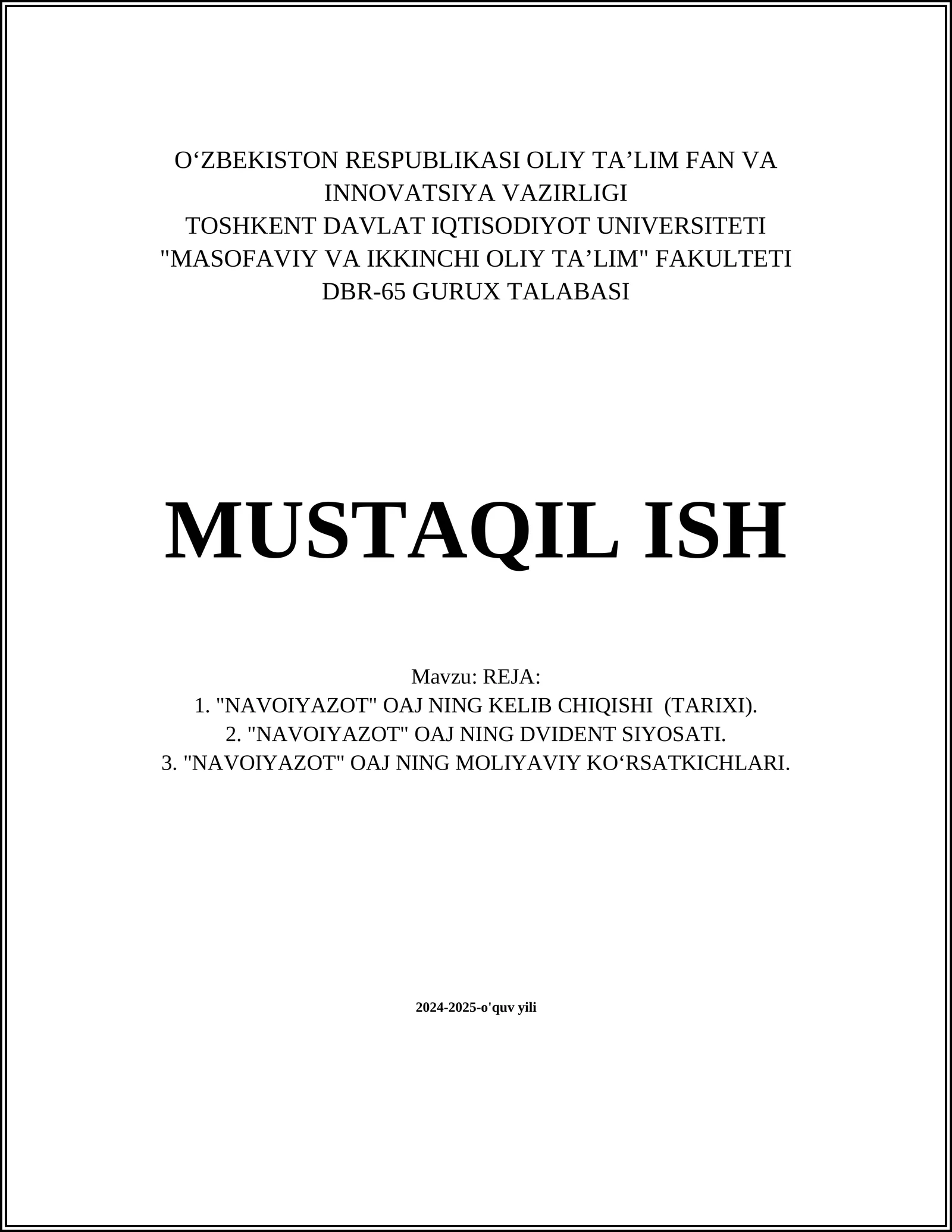 O‘ZBEKISTON RESPUBLIKASI OLIY TA’LIM FAN VA INNOVATSIYA VAZIRLIGI
TOSHKENT DAVLAT IQTISODIYOT UNIVERSITETI
"MASOFAVIY VA IKKINCHI OLIY TA’LIM" FAKULTETI
DBR-65 GURUX TALABASI

MUSTAQIL ISH

Mavzu: REJA:
1. "NAVOIYAZOT" OAJ NING KELIB CHIQISHI (TARIXI).
2. "NAVOIYAZOT" OAJ NING DVIDENT SIYOSATI.
3. "NAVOIYAZOT" OAJ NING MOLIYAVIY KO‘RSATKICHLARI.

2024-2025-o'quv yili